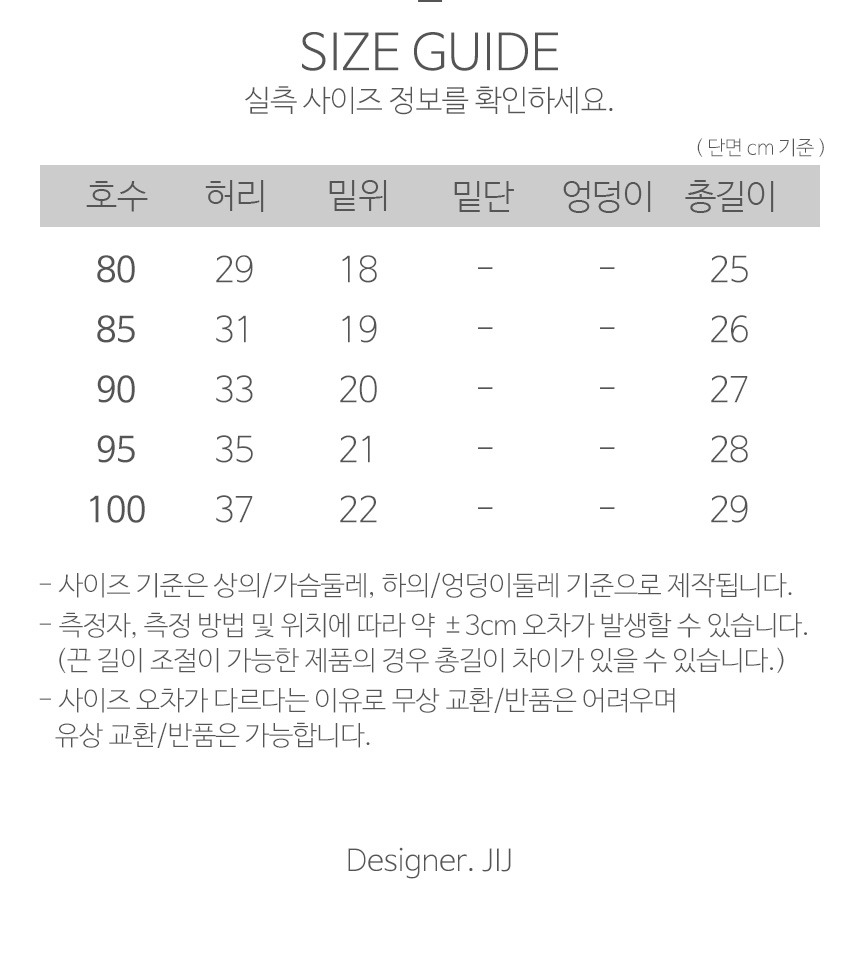 SIZE GUIDE

실측 사이즈 정보를 확인하세요.

( 단면 cm 기준 )

| 호수 | 허리 | 밑위 | 밑단 | 엉덩이 | 총길이 |
|---|---|---|---|---|---|
| 80 | 29 | 18 | - | - | 25 |
| 85 | 31 | 19 | - | - | 26 |
| 90 | 33 | 20 | - | - | 27 |
| 95 | 35 | 21 | - | - | 28 |
| 100 | 37 | 22 | - | - | 29 |

- 사이즈 기준은 상의/가슴둘레, 하의/엉덩이둘레 기준으로 제작됩니다.
- 측정자, 측정 방법 및 위치에 따라 약 ±3cm 오차가 발생할 수 있습니다. (끈 길이 조절이 가능한 제품의 경우 총길이 차이가 있을 수 있습니다.)
- 사이즈 오차가 다르다는 이유로 무상 교환/반품은 어려우며 유상 교환/반품은 가능합니다.

Designer. JIJ